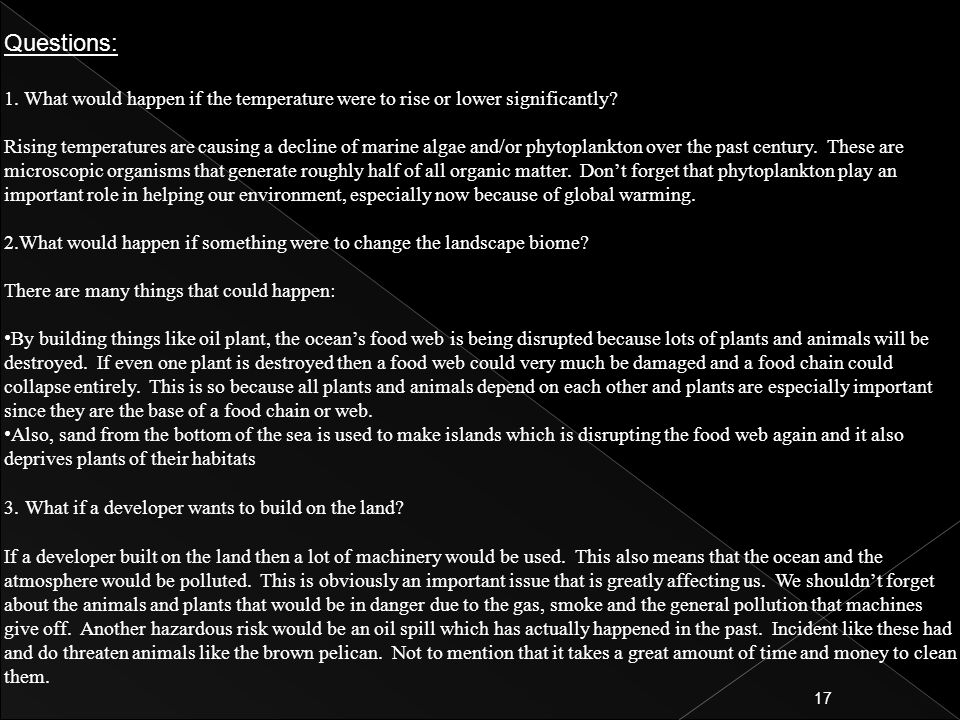 Questions:

1. What would happen if the temperature were to rise or lower significantly?

Rising temperatures are causing a decline of marine algae and/or phytoplankton over the past century. These are microscopic organisms that generate roughly half of all organic matter. Don't forget that phytoplankton play an important role in helping our environment, especially now because of global warming.

2.What would happen if something were to change the landscape biome?

There are many things that could happen:

•By building things like oil plant, the ocean's food web is being disrupted because lots of plants and animals will be destroyed. If even one plant is destroyed then a food web could very much be damaged and a food chain could collapse entirely. This is so because all plants and animals depend on each other and plants are especially important since they are the base of a food chain or web.
•Also, sand from the bottom of the sea is used to make islands which is disrupting the food web again and it also deprives plants of their habitats

3. What if a developer wants to build on the land?

If a developer built on the land then a lot of machinery would be used. This also means that the ocean and the atmosphere would be polluted. This is obviously an important issue that is greatly affecting us. We shouldn't forget about the animals and plants that would be in danger due to the gas, smoke and the general pollution that machines give off. Another hazardous risk would be an oil spill which has actually happened in the past. Incident like these had and do threaten animals like the brown pelican. Not to mention that it takes a great amount of time and money to clean them.

17